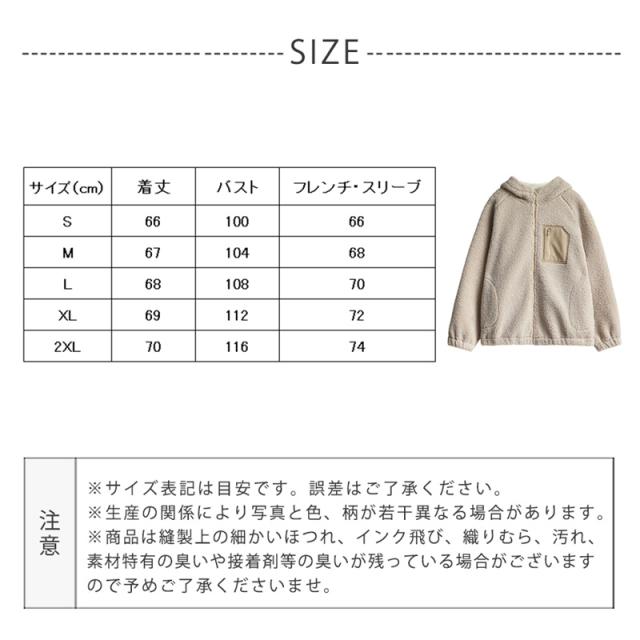 SIZE

| サイズ(cm) | 着丈 | バスト | フレンチ・スリーブ |
|---|---|---|---|
| S | 66 | 100 | 66 |
| M | 67 | 104 | 68 |
| L | 68 | 108 | 70 |
| XL | 69 | 112 | 72 |
| 2XL | 70 | 116 | 74 |

注意

※サイズ表記は目安です。誤差はご了承ください。
※生産の関係により写真と色、柄が若干異なる場合があります。
※商品は縫製上の細かいほつれ、インク飛び、織りむら、汚れ、素材特有の臭いや接着剤等の臭いが残っている場合がございますので予めご了承くださいませ。